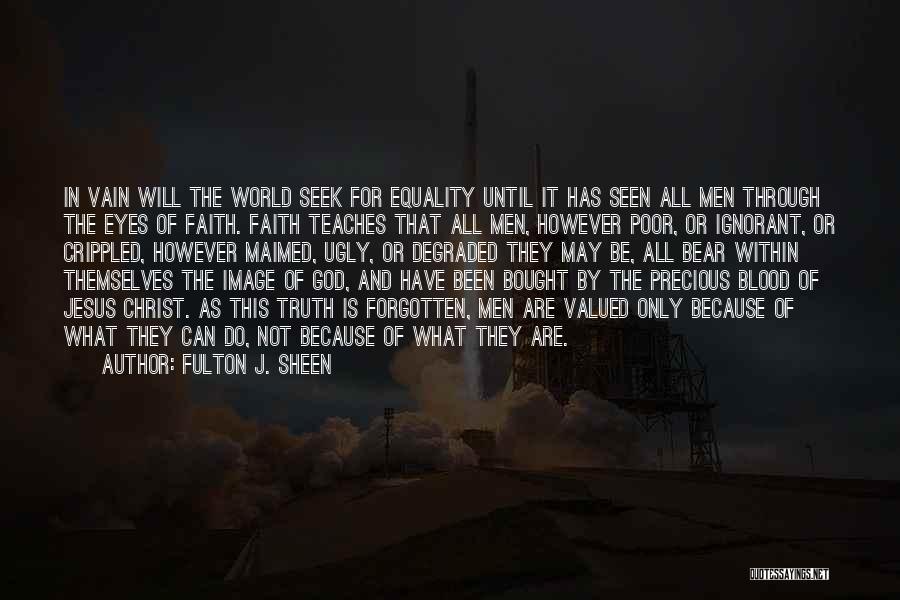 IN VAIN WILL THE WORLD SEEK FOR EQUALITY UNTIL IT HAS SEEN ALL MEN THROUGH THE EYES OF FAITH. FAITH TEACHES THAT ALL MEN, HOWEVER POOR, OR IGNORANT, OR CRIPPLED, HOWEVER MAIMED, UGLY, OR DEGRADED THEY MAY BE, ALL BEAR WITHIN THEMSELVES THE IMAGE OF GOD, AND HAVE BEEN BOUGHT BY THE PRECIOUS BLOOD OF JESUS CHRIST. AS THIS TRUTH IS FORGOTTEN, MEN ARE VALUED ONLY BECAUSE OF WHAT THEY CAN DO, NOT BECAUSE OF WHAT THEY ARE.
AUTHOR: FULTON J. SHEEN

QUOTESSAYINGS.NET